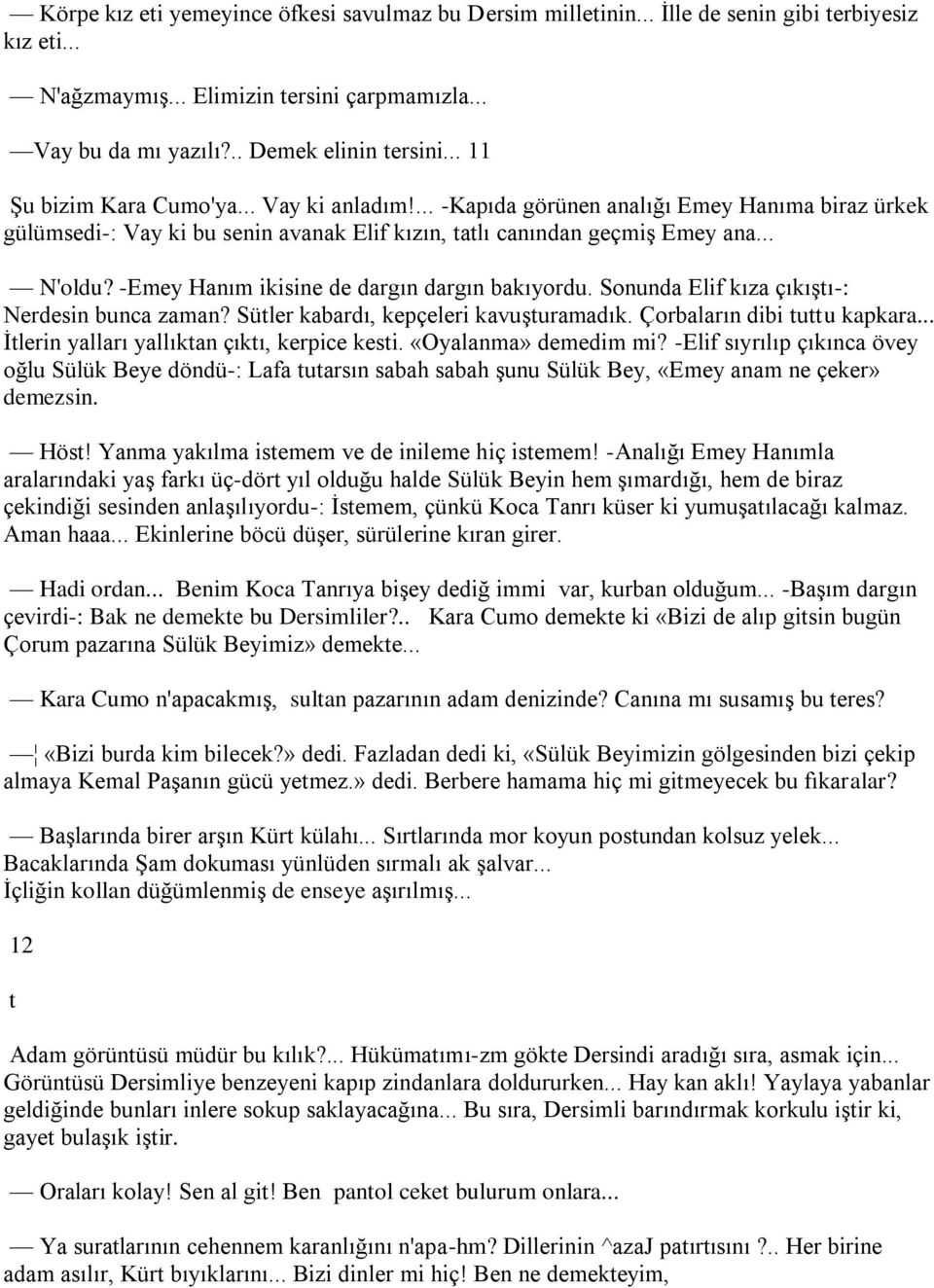 — Körpe kız eti yemeyince öfkesi savulmaz bu Dersim milletinin... İlle de senin gibi terbiyesiz kız eti...

— N'ağzmaymış... Elimizin tersini çarpmamızla...

—Vay bu da mı yazılı?.. Demek elinin tersini... 11

Şu bizim Kara Cumo'ya... Vay ki anladım!... -Kapıda görünen analığı Emey Hanıma biraz ürkek gülümsedi-: Vay ki bu senin avanak Elif kızın, tatlı canından geçmiş Emey ana...

— N'oldu? -Emey Hanım ikisine de dargın dargın bakıyordu. Sonunda Elif kıza çıkıştı-: Nerdesin bunca zaman? Sütler kabardı, kepçeleri kavuşturamadık. Çorbaların dibi tuttu kapkara... İtlerin yalları yallıktan çıktı, kerpice kesti. «Oyalanma» demedim mi? -Elif sıyrılıp çıkınca övey oğlu Sülük Beye döndü-: Lafa tutarsın sabah sabah şunu Sülük Bey, «Emey anam ne çeker» demezsin.

— Höst! Yanma yakılma istemem ve de inileme hiç istemem! -Analığı Emey Hanımla aralarındaki yaş farkı üç-dört yıl olduğu halde Sülük Beyin hem şımardığı, hem de biraz çekindiği sesinden anlaşılıyordu-: İstemem, çünkü Koca Tanrı küser ki yumuşatılacağı kalmaz. Aman haaa... Ekinlerine böcü düşer, sürülerine kıran girer.

— Hadi ordan... Benim Koca Tanrıya bişey dediğ immi var, kurban olduğum... -Başım dargın çevirdi-: Bak ne demekte bu Dersimliler?.. Kara Cumo demekte ki «Bizi de alıp gitsin bugün Çorum pazarına Sülük Beyimiz» demekte...

— Kara Cumo n'apacakmış, sultan pazarının adam denizinde? Canına mı susamış bu teres?

—¦ «Bizi burda kim bilecek?» dedi. Fazladan dedi ki, «Sülük Beyimizin gölgesinden bizi çekip almaya Kemal Paşanın gücü yetmez.» dedi. Berbere hamama hiç mi gitmeyecek bu fıkaralar?

— Başlarında birer arşın Kürt külahı... Sırtlarında mor koyun postundan kolsuz yelek... Bacaklarında Şam dokuması yünlüden sırmalı ak şalvar...
İçliğin kollan düğümlenmiş de enseye aşırılmış...

12

t

Adam görüntüsü müdür bu kılık?... Hükümatımı-zm gökte Dersindi aradığı sıra, asmak için... Görüntüsü Dersimliye benzeyeni kapıp zindanlara doldururken... Hay kan aklı! Yaylaya yabanlar geldiğinde bunları inlere sokup saklayacağına... Bu sıra, Dersimli barındırmak korkulu iştir ki, gayet bulaşık iştir.

— Oraları kolay! Sen al git! Ben pantol ceket bulurum onlara...

— Ya suratlarının cehennem karanlığını n'apa-hm? Dillerinin ^azaJ patırtısını ?.. Her birine adam asılır, Kürt bıyıklarını... Bizi dinler mi hiç! Ben ne demekteyim,